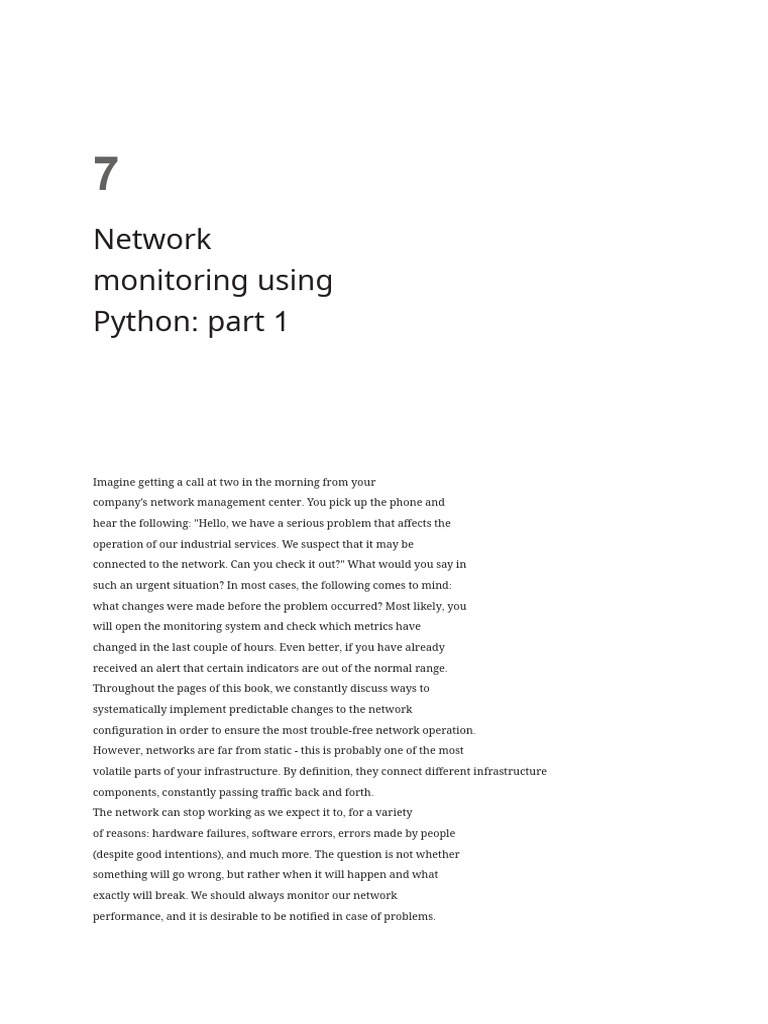 7

Network monitoring using Python: part 1

Imagine getting a call at two in the morning from your company's network management center. You pick up the phone and hear the following: "Hello, we have a serious problem that affects the operation of our industrial services. We suspect that it may be connected to the network. Can you check it out?" What would you say in such an urgent situation? In most cases, the following comes to mind: what changes were made before the problem occurred? Most likely, you will open the monitoring system and check which metrics have changed in the last couple of hours. Even better, if you have already received an alert that certain indicators are out of the normal range.
Throughout the pages of this book, we constantly discuss ways to systematically implement predictable changes to the network configuration in order to ensure the most trouble-free network operation.
However, networks are far from static - this is probably one of the most volatile parts of your infrastructure. By definition, they connect different infrastructure components, constantly passing traffic back and forth.
The network can stop working as we expect it to, for a variety of reasons: hardware failures, software errors, errors made by people (despite good intentions), and much more. The question is not whether something will go wrong, but rather when it will happen and what exactly will break. We should always monitor our network performance, and it is desirable to be notified in case of problems.